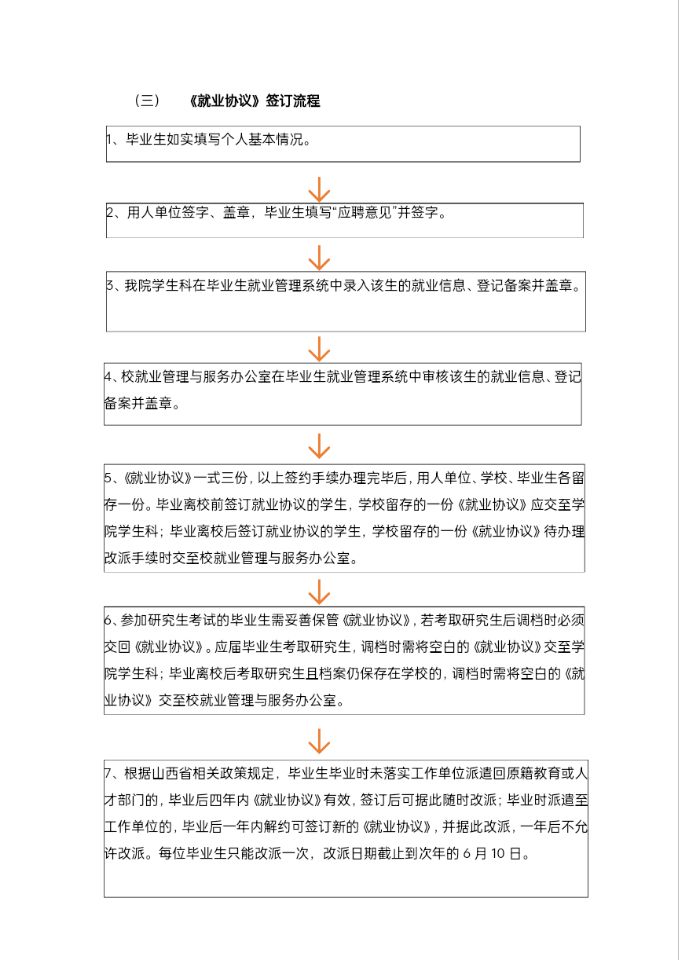 （三） 《就业协议》签订流程

1、毕业生如实填写个人基本情况。

2、用人单位签字、盖章，毕业生填写“应聘意见”并签字。

3、我院学生科在毕业生就业管理系统中录入该生的就业信息、登记备案并盖章。

4、校就业管理与服务办公室在毕业生就业管理系统中审核该生的就业信息、登记备案并盖章。

5、《就业协议》一式三份，以上签约手续办理完毕后，用人单位、学校、毕业生各留存一份。毕业离校前签订就业协议的学生，学校留存的一份《就业协议》应交至学院学生科；毕业离校后签订就业协议的学生，学校留存的一份《就业协议》待办理改派手续时交至校就业管理与服务办公室。

6、参加研究生考试的毕业生需妥善保管《就业协议》，若考取研究生后调档时必须交回《就业协议》。应届毕业生考取研究生，调档时需将空白的《就业协议》交至学院学生科；毕业离校后考取研究生且档案仍保存在学校的，调档时需将空白的《就业协议》交至校就业管理与服务办公室。

7、根据山西省相关政策规定，毕业生毕业时未落实工作单位派遣回原籍教育或人才部门的，毕业后四年内《就业协议》有效，签订后可据此随时改派；毕业时派遣至工作单位的，毕业后一年内解约可签订新的《就业协议》，并据此改派，一年后不允许改派。每位毕业生只能改派一次，改派日期截止到次年的 6 月 10 日。